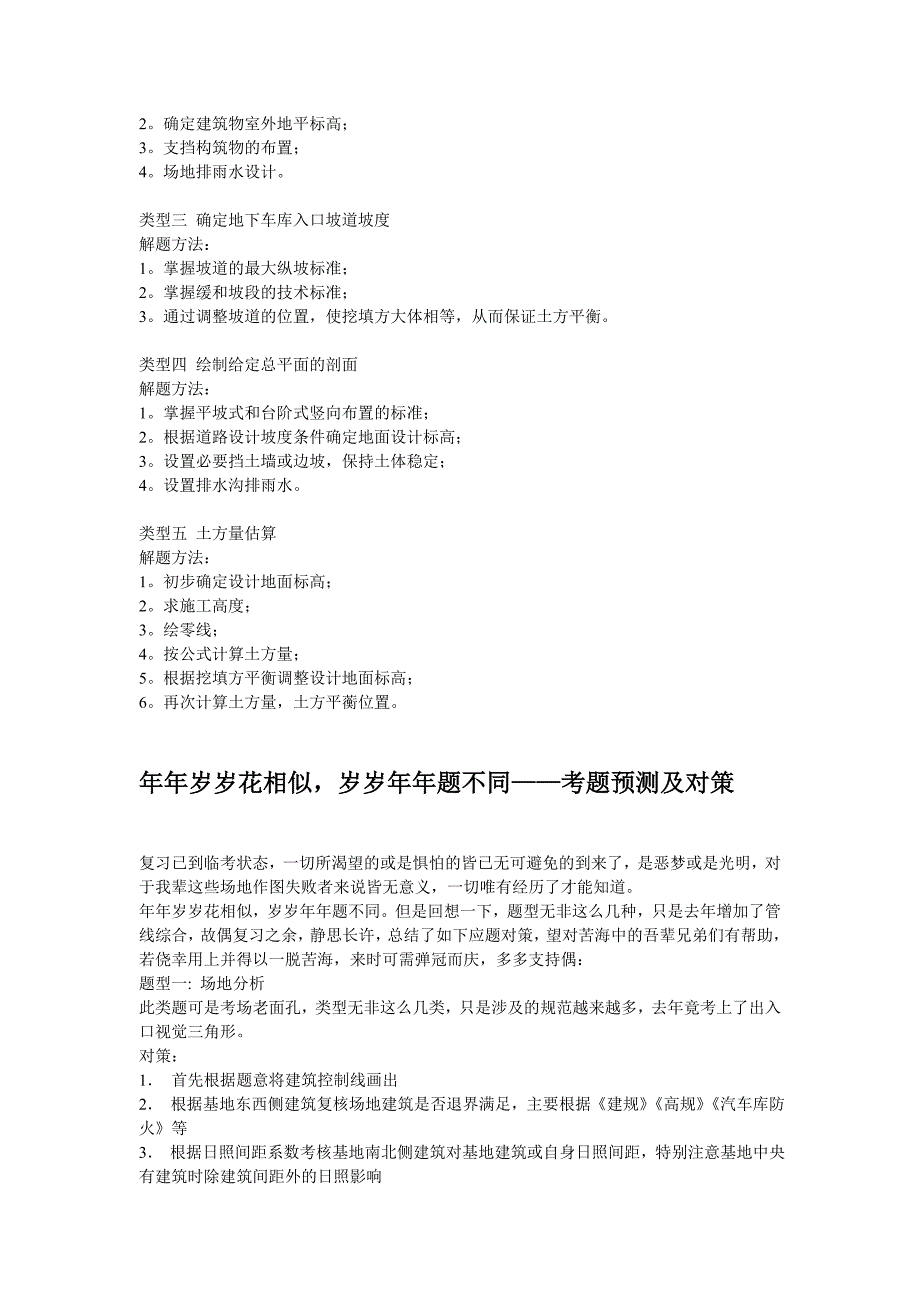 2。确定建筑物室外地平标高；
3。支挡构筑物的布置；
4。场地排雨水设计。

类型三 确定地下车库入口坡道坡度
解题方法：
1。掌握坡道的最大纵坡标准；
2。掌握缓和坡段的技术标准；
3。通过调整坡道的位置，使挖填方大体相等，从而保证土方平衡。

类型四 绘制给定总平面的剖面
解题方法：
1。掌握平坡式和台阶式竖向布置的标准；
2。根据道路设计坡度条件确定地面设计标高；
3。设置必要挡土墙或边坡，保持土体稳定；
4。设置排水沟排雨水。

类型五 土方量估算
解题方法：
1。初步确定设计地面标高；
2。求施工高度；
3。绘零线；
4。按公式计算土方量；
5。根据挖填方平衡调整设计地面标高；
6。再次计算土方量，土方平衡位置。

年年岁岁花相似，岁岁年年题不同——考题预测及对策

复习已到临考状态，一切所渴望的或是惧怕的皆已无可避免的到来了，是恶梦或是光明，对于我辈这些场地作图失败者来说皆无意义，一切唯有经历了才能知道。
年年岁岁花相似，岁岁年年题不同。但是回想一下，题型无非这么几种，只是去年增加了管线综合，故偶复习之余，静思长许，总结了如下应题对策，望对苦海中的吾辈兄弟们有帮助，若侥幸用上并得以一脱苦海，来时可需弹冠而庆，多多支持偶：
题型一: 场地分析
此类题可是考场老面孔，类型无非这么几类，只是涉及的规范越来越多，去年竟考上了出入口视觉三角形。
对策：
1． 首先根据题意将建筑控制线画出
2． 根据基地东西侧建筑复核场地建筑是否退界满足，主要根据《建规》《高规》《汽车库防火》等
3． 根据日照间距系数考核基地南北侧建筑对基地建筑或自身日照间距，特别注意基地中央有建筑时除建筑间距外的日照影响